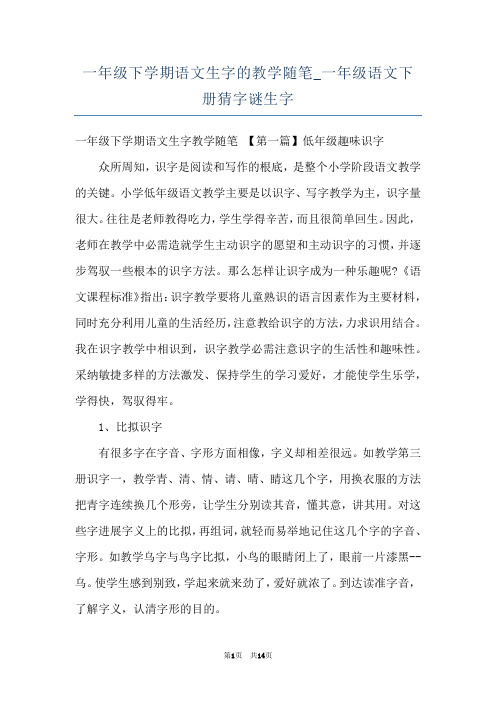 一年级下学期语文生字的教学随笔_一年级语文下册猜字谜生字

一年级下学期语文生字教学随笔 【第一篇】低年级趣味识字

众所周知，识字是阅读和写作的根底，是整个小学阶段语文教学的关键。小学低年级语文教学主要是以识字、写字教学为主，识字量很大。往往是老师教得吃力，学生学得辛苦，而且很简单回生。因此，老师在教学中必需造就学生主动识字的愿望和主动识字的习惯，并逐步驾驭一些根本的识字方法。那么怎样让识字成为一种乐趣呢?《语文课程标准》指出：识字教学要将儿童熟识的语言因素作为主要材料，同时充分利用儿童的生活经历，注意教给识字的方法，力求识用结合。我在识字教学中相识到，识字教学必需注意识字的生活性和趣味性。采纳敏捷多样的方法激发、保持学生的学习爱好，才能使学生乐学，学得快，驾驭得牢。

1、比拟识字

有很多字在字音、字形方面相像，字义却相差很远。如教学第三册识字一，教学青、清、情、请、晴、睛这几个字，用换衣服的方法把青字连续换几个形旁，让学生分别读其音，懂其意，讲其用。对这些字进展字义上的比拟，再组词，就轻而易举地记住这几个字的字音、字形。如教学乌字与鸟字比拟，小鸟的眼睛闭上了，眼前一片漆黑--乌。使学生感到别致，学起来就来劲了，爱好就浓了。到达读准字音，了解字义，认清字形的目的。

第1页 共14页